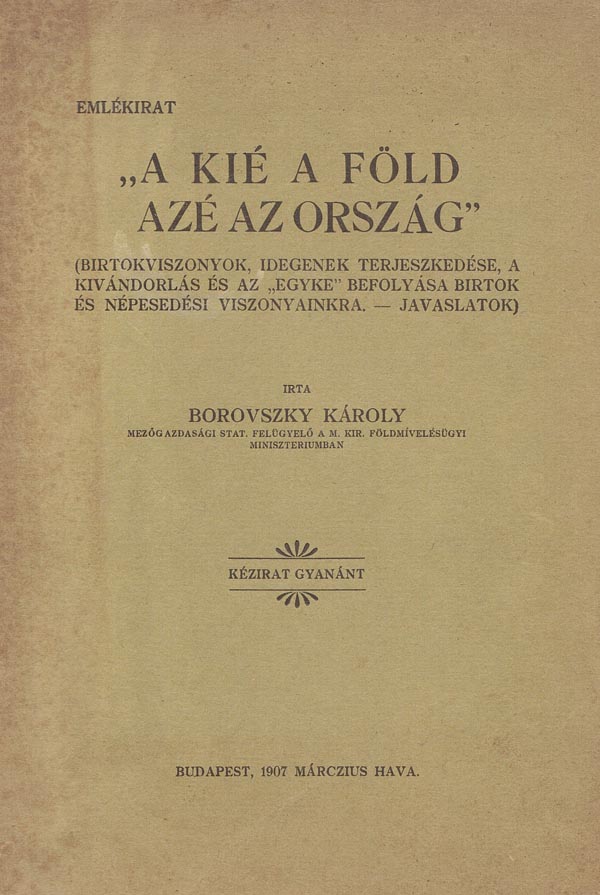 EMLÉKIRAT

„A KIÉ A FÖLD AZÉ AZ ORSZÁG"

(BIRTOKVISZONYOK, IDEGENEK TERJESZKEDÉSE, A KIVÁNDORLÁS ÉS AZ „EGYKE" BEFOLYÁSA BIRTOK ÉS NÉPESEDÉSI VISZONYAINKRA. — JAVASLATOK)

IRTA

BOROVSZKY KÁROLY

MEZŐGAZDASÁGI STAT. FELÜGYELŐ A M. KIR. FÖLDMÍVELÉSÜGYI MINISZTERIUMBAN

KÉZIRAT GYANÁNT

BUDAPEST, 1907 MÁRCZIUS HAVA.